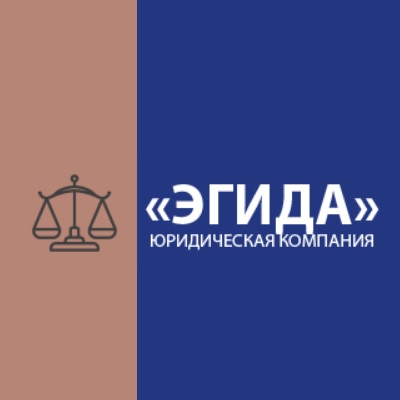 «ЭГИДА»
ЮРИДИЧЕСКАЯ КОМПАНИЯ